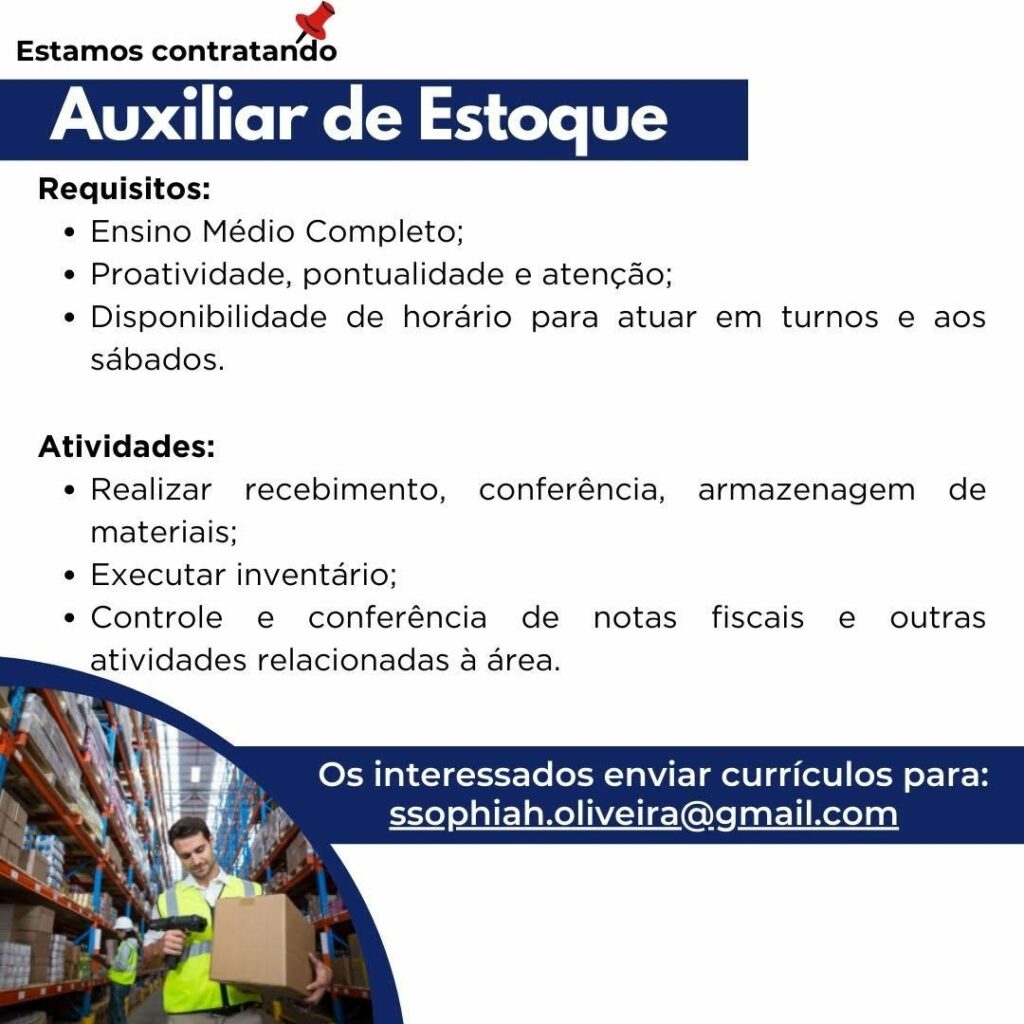 Estamos contratando

Auxiliar de Estoque

Requisitos:
• Ensino Médio Completo;
• Proatividade, pontualidade e atenção;
• Disponibilidade de horário para atuar em turnos e aos sábados.

Atividades:
• Realizar recebimento, conferência, armazenagem de materiais;
• Executar inventário;
• Controle e conferência de notas fiscais e outras atividades relacionadas à área.

Os interessados enviar currículos para:
ssophiah.oliveira@gmail.com